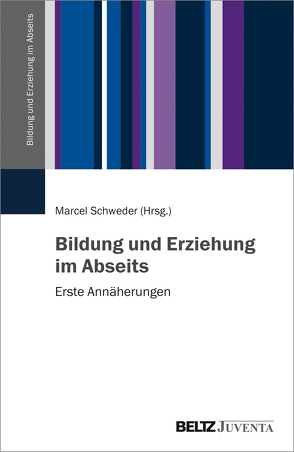 Bildung und Erziehung im Abseits

Marcel Schweder (Hrsg.)

Bildung und Erziehung im Abseits

Erste Annäherungen

BELTZ JUVENTA